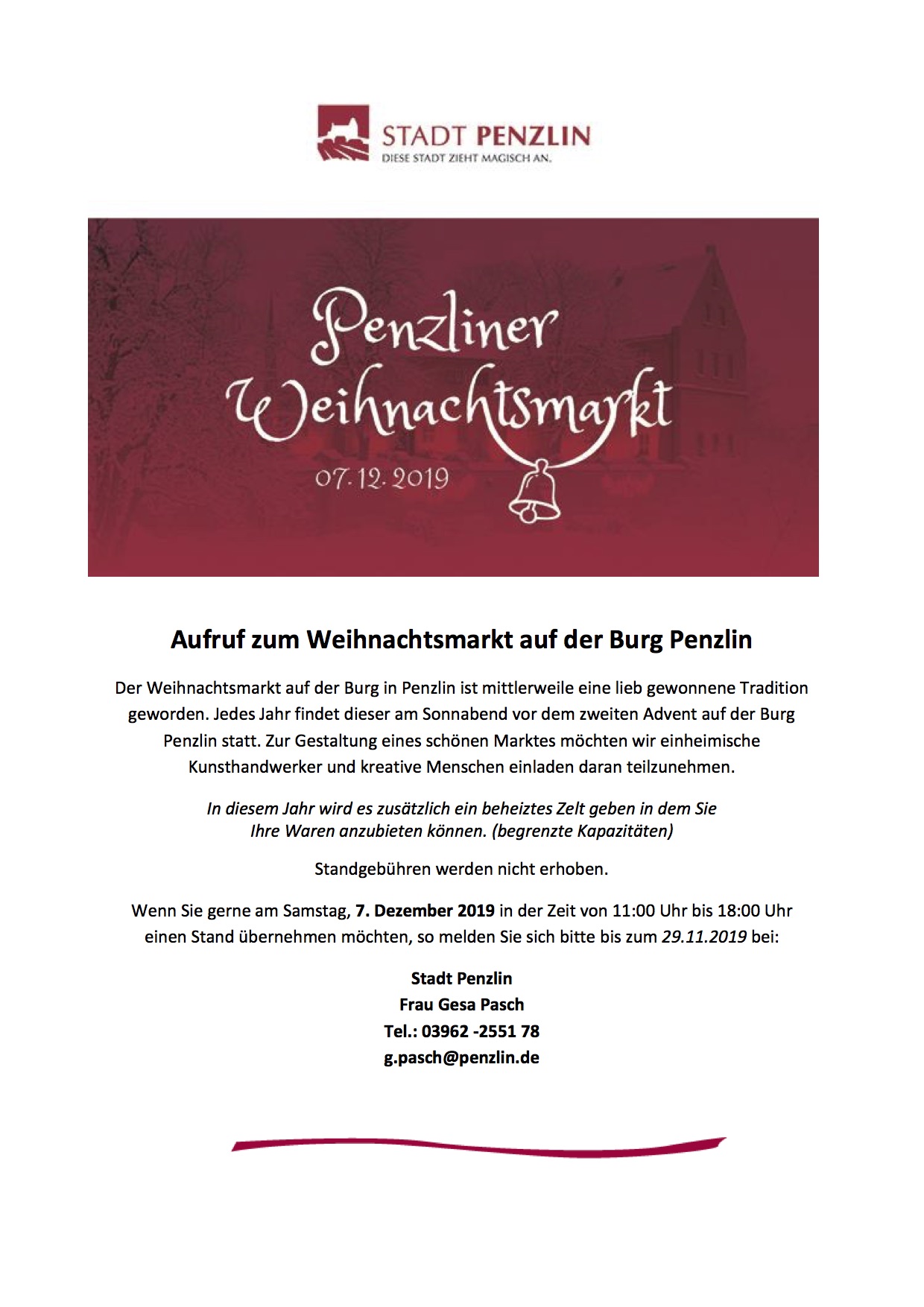 STADT PENZLIN
DIESE STADT ZIEHT MAGISCH AN.

Penzliner Weihnachtsmarkt
07.12.2019

Aufruf zum Weihnachtsmarkt auf der Burg Penzlin

Der Weihnachtsmarkt auf der Burg in Penzlin ist mittlerweile eine lieb gewonnene Tradition geworden. Jedes Jahr findet dieser am Sonnabend vor dem zweiten Advent auf der Burg Penzlin statt. Zur Gestaltung eines schönen Marktes möchten wir einheimische Kunsthandwerker und kreative Menschen einladen daran teilzunehmen.

In diesem Jahr wird es zusätzlich ein beheiztes Zelt geben in dem Sie Ihre Waren anzubieten können. (begrenzte Kapazitäten)

Standgebühren werden nicht erhoben.

Wenn Sie gerne am Samstag, 7. Dezember 2019 in der Zeit von 11:00 Uhr bis 18:00 Uhr einen Stand übernehmen möchten, so melden Sie sich bitte bis zum 29.11.2019 bei:

Stadt Penzlin
Frau Gesa Pasch
Tel.: 03962 -2551 78
g.pasch@penzlin.de